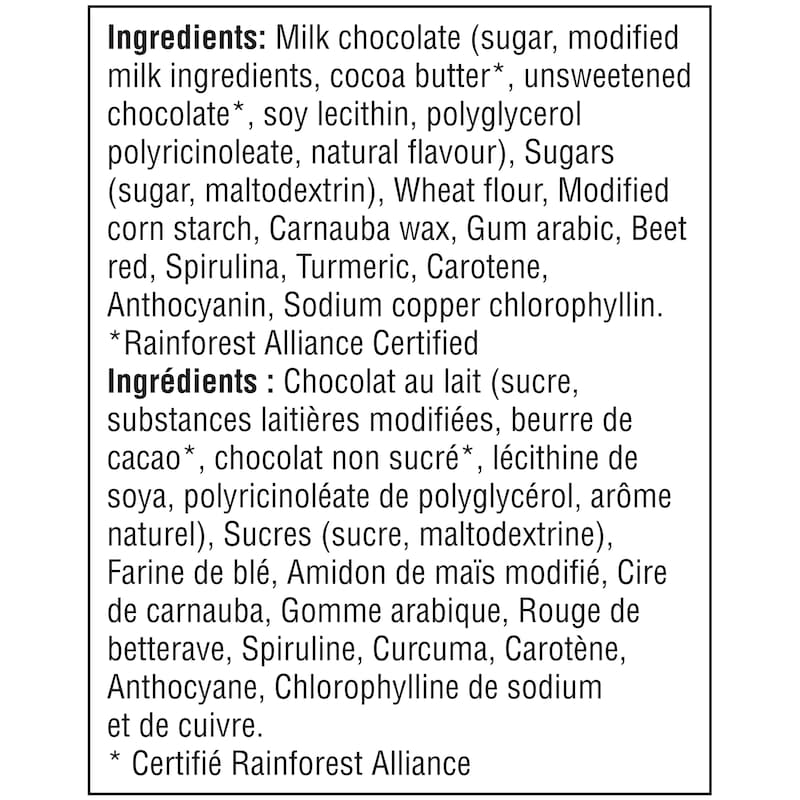 Ingredients: Milk chocolate (sugar, modified milk ingredients, cocoa butter*, unsweetened chocolate*, soy lecithin, polyglycerol polyricinoleate, natural flavour), Sugars (sugar, maltodextrin), Wheat flour, Modified corn starch, Carnauba wax, Gum arabic, Beet red, Spirulina, Turmeric, Carotene, Anthocyanin, Sodium copper chlorophyllin.
*Rainforest Alliance Certified
Ingrédients : Chocolat au lait (sucre, substances laitières modifiées, beurre de cacao*, chocolat non sucré*, lécithine de soya, polyricinoléate de polyglycérol, arôme naturel), Sucres (sucre, maltodextrine), Farine de blé, Amidon de maïs modifié, Cire de carnauba, Gomme arabique, Rouge de betterave, Spiruline, Curcuma, Carotène, Anthocyane, Chlorophylline de sodium et de cuivre.
* Certifié Rainforest Alliance